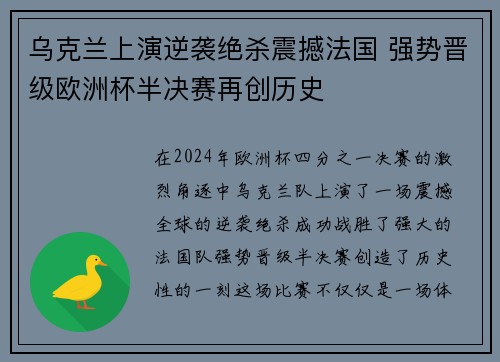 乌克兰上演逆袭绝杀震撼法国 强势晋级欧洲杯半决赛再创历史

在2024年欧洲杯四分之一决赛的激烈角逐中乌克兰队上演了一场震撼全球的逆袭绝杀成功战胜了强大的法国队强势晋级半决赛创造了历史性的一刻这场比赛不仅仅是一场体